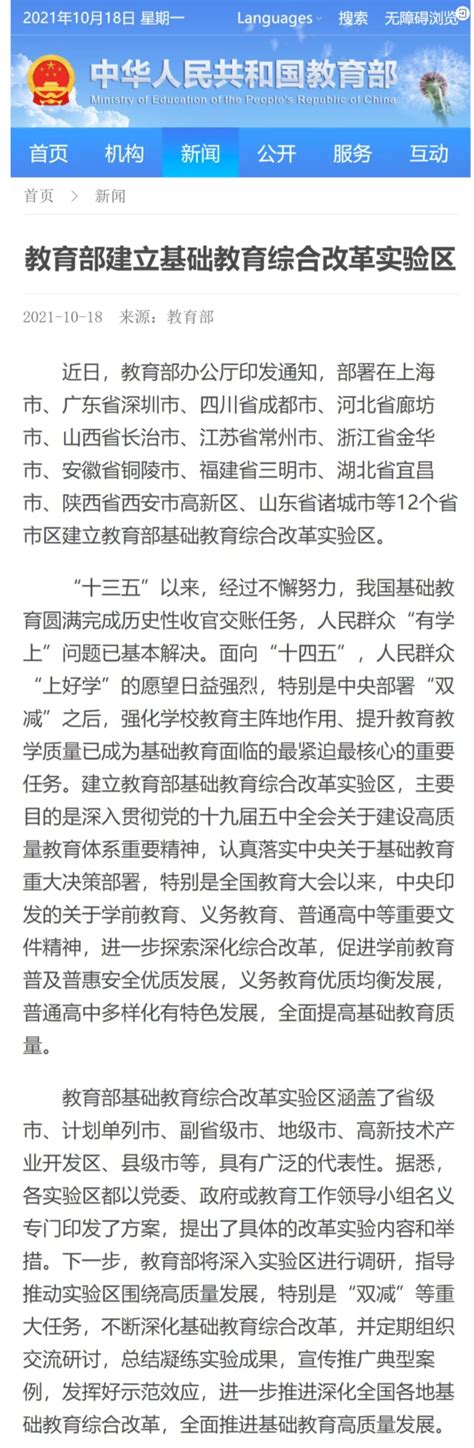 2021年10月18日 星期一 Languages 搜索 无障碍浏览

中华人民共和国教育部
Ministry of Education of the People's Republic of China

首页 机构 新闻 公开 服务 互动

首页 > 新闻

教育部建立基础教育综合改革实验区

2021-10-18 来源：教育部

近日，教育部办公厅印发通知，部署在上海市、广东省深圳市、四川省成都市、河北省廊坊市、山西省长治市、江苏省常州市、浙江省金华市、安徽省铜陵市、福建省三明市、湖北省宜昌市、陕西省西安市高新区、山东省诸城市等12个省市区建立教育部基础教育综合改革实验区。

“十三五”以来，经过不懈努力，我国基础教育圆满完成历史性收官交账任务，人民群众“有学上”问题已基本解决。面向“十四五”，人民群众“上好学”的愿望日益强烈，特别是中央部署“双减”之后，强化学校教育主阵地作用、提升教育教学质量已成为基础教育面临的最紧迫最核心的重要任务。建立教育部基础教育综合改革实验区，主要目的是深入贯彻党的十九届五中全会关于建设高质量教育体系重要精神，认真落实中央关于基础教育重大决策部署，特别是全国教育大会以来，中央印发的关于学前教育、义务教育、普通高中等重要文件精神，进一步探索深化综合改革，促进学前教育普及普惠安全优质发展，义务教育优质均衡发展，普通高中多样化有特色发展，全面提高基础教育质量。

教育部基础教育综合改革实验区涵盖了省级市、计划单列市、副省级市、地级市、高新技术产业开发区、县级市等，具有广泛的代表性。据悉，各实验区都以党委、政府或教育工作领导小组名义专门印发了方案，提出了具体的改革实验内容和举措。下一步，教育部将深入实验区进行调研，指导推动实验区围绕高质量发展，特别是“双减”等重大任务，不断深化基础教育综合改革，并定期组织交流研讨，总结凝练实验成果，宣传推广典型案例，发挥好示范效应，进一步推进深化全国各地基础教育综合改革，全面推进基础教育高质量发展。